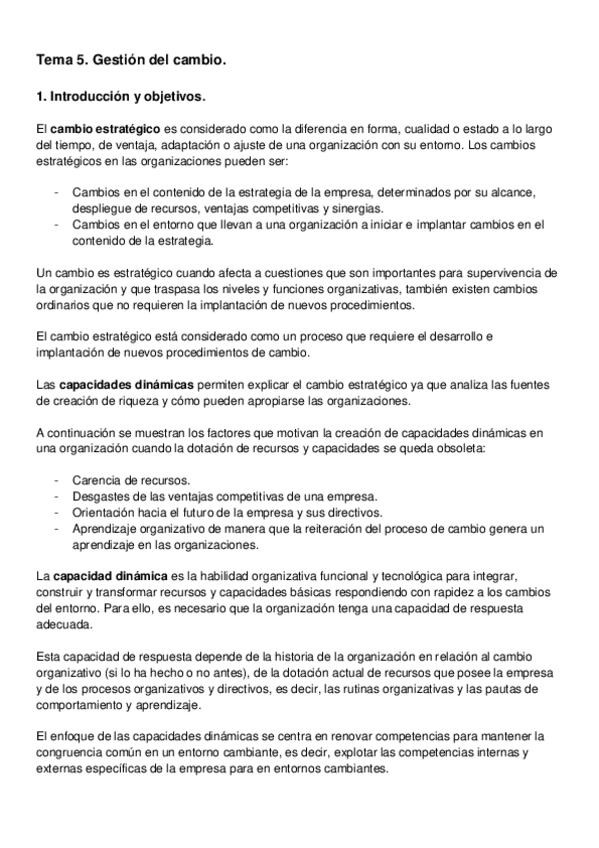 Tema 5. Gestión del cambio.

1. Introducción y objetivos.

El cambio estratégico es considerado como la diferencia en forma, cualidad o estado a lo largo del tiempo, de ventaja, adaptación o ajuste de una organización con su entorno. Los cambios estratégicos en las organizaciones pueden ser:

- Cambios en el contenido de la estrategia de la empresa, determinados por su alcance, despliegue de recursos, ventajas competitivas y sinergias.
- Cambios en el entorno que llevan a una organización a iniciar e implantar cambios en el contenido de la estrategia.

Un cambio es estratégico cuando afecta a cuestiones que son importantes para supervivencia de la organización y que traspasa los niveles y funciones organizativas, también existen cambios ordinarios que no requieren la implantación de nuevos procedimientos.

El cambio estratégico está considerado como un proceso que requiere el desarrollo e implantación de nuevos procedimientos de cambio.

Las capacidades dinámicas permiten explicar el cambio estratégico ya que analiza las fuentes de creación de riqueza y cómo pueden apropiarse las organizaciones.

A continuación se muestran los factores que motivan la creación de capacidades dinámicas en una organización cuando la dotación de recursos y capacidades se queda obsoleta:

- Carencia de recursos.
- Desgastes de las ventajas competitivas de una empresa.
- Orientación hacia el futuro de la empresa y sus directivos.
- Aprendizaje organizativo de manera que la reiteración del proceso de cambio genera un aprendizaje en las organizaciones.

La capacidad dinámica es la habilidad organizativa funcional y tecnológica para integrar, construir y transformar recursos y capacidades básicas respondiendo con rapidez a los cambios del entorno. Para ello, es necesario que la organización tenga una capacidad de respuesta adecuada.

Esta capacidad de respuesta depende de la historia de la organización en relación al cambio organizativo (si lo ha hecho o no antes), de la dotación actual de recursos que posee la empresa y de los procesos organizativos y directivos, es decir, las rutinas organizativas y las pautas de comportamiento y aprendizaje.

El enfoque de las capacidades dinámicas se centra en renovar competencias para mantener la congruencia común en un entorno cambiante, es decir, explotar las competencias internas y externas específicas de la empresa para en entornos cambiantes.